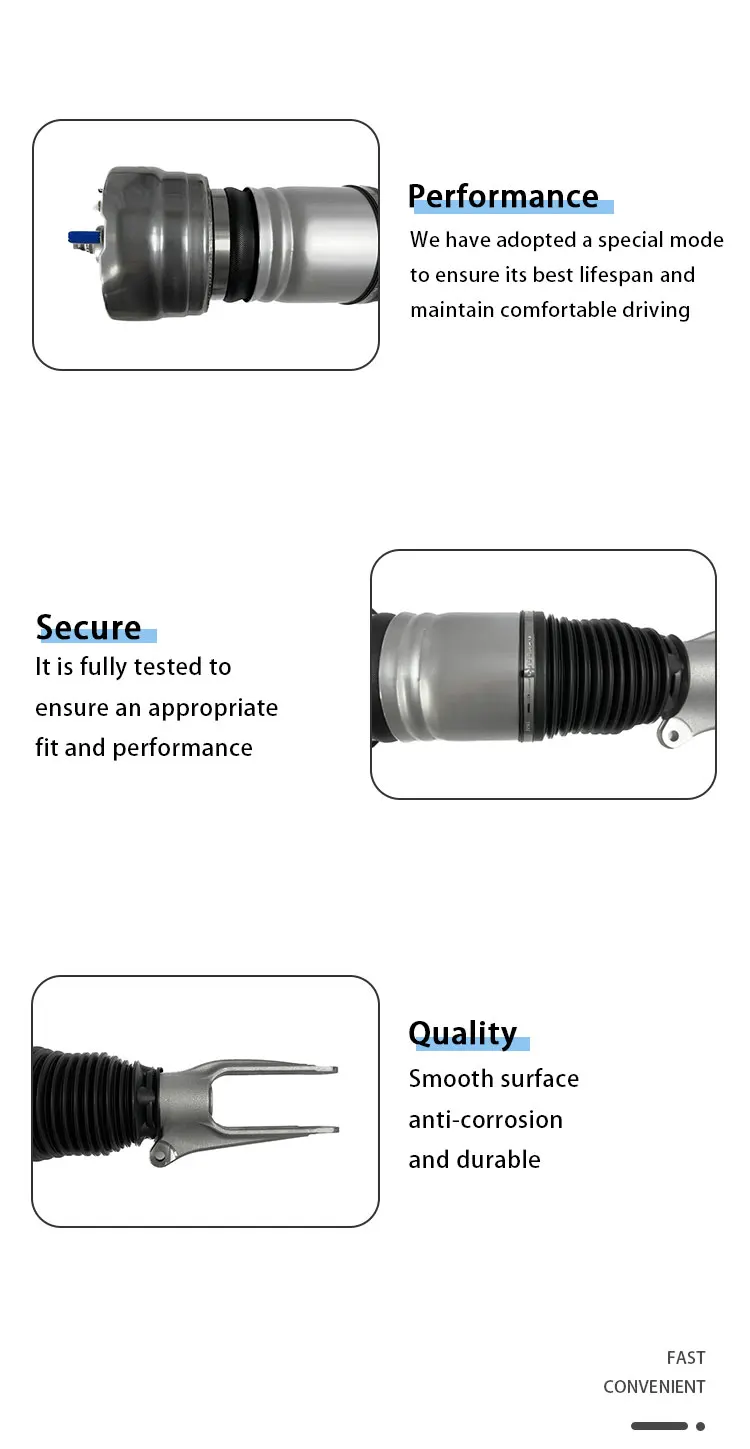 Performance
We have adopted a special mode to ensure its best lifespan and maintain comfortable driving

Secure
It is fully tested to ensure an appropriate fit and performance

Quality
Smooth surface anti-corrosion and durable

FAST
CONVENIENT